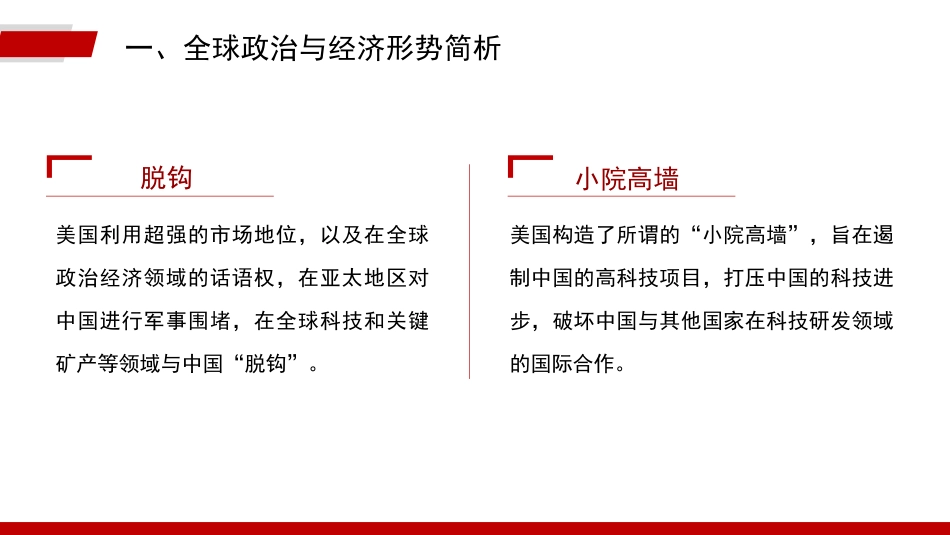 一、全球政治与经济形势简析

脱钩

美国利用超强的市场地位，以及在全球政治经济领域的话语权，在亚太地区对中国进行军事围堵，在全球科技和关键矿产等领域与中国“脱钩”。

小院高墙

美国构造了所谓的“小院高墙”，旨在遏制中国的高科技项目，打压中国的科技进步，破坏中国与其他国家在科技研发领域的国际合作。